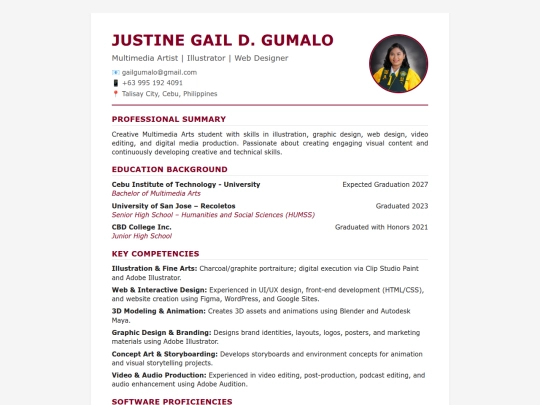 JUSTINE GAIL D. GUMALO

Multimedia Artist | Illustrator | Web Designer

📧 gailgumalo@gmail.com
📱 +63 995 192 4091
📍 Talisay City, Cebu, Philippines

PROFESSIONAL SUMMARY

Creative Multimedia Arts student with skills in illustration, graphic design, web design, video editing, and digital media production. Passionate about creating engaging visual content and continuously developing creative and technical skills.

EDUCATION BACKGROUND

Cebu Institute of Technology - University
Expected Graduation 2027
Bachelor of Multimedia Arts

University of San Jose – Recoletos
Graduated 2023
Senior High School – Humanities and Social Sciences (HUMSS)

CBD College Inc.
Graduated with Honors 2021
Junior High School

KEY COMPETENCIES

Illustration & Fine Arts: Charcoal/graphite portraiture; digital execution via Clip Studio Paint and Adobe Illustrator.

Web & Interactive Design: Experienced in UI/UX design, front-end development (HTML/CSS), and website creation using Figma, WordPress, and Google Sites.

3D Modeling & Animation: Creates 3D assets and animations using Blender and Autodesk Maya.

Graphic Design & Branding: Designs brand identities, layouts, logos, posters, and marketing materials using Adobe Illustrator.

Concept Art & Storyboarding: Develops storyboards and environment concepts for animation and visual storytelling projects.

Video & Audio Production: Experienced in video editing, post-production, podcast editing, and audio enhancement using Adobe Audition.

SOFTWARE PROFICIENCIES